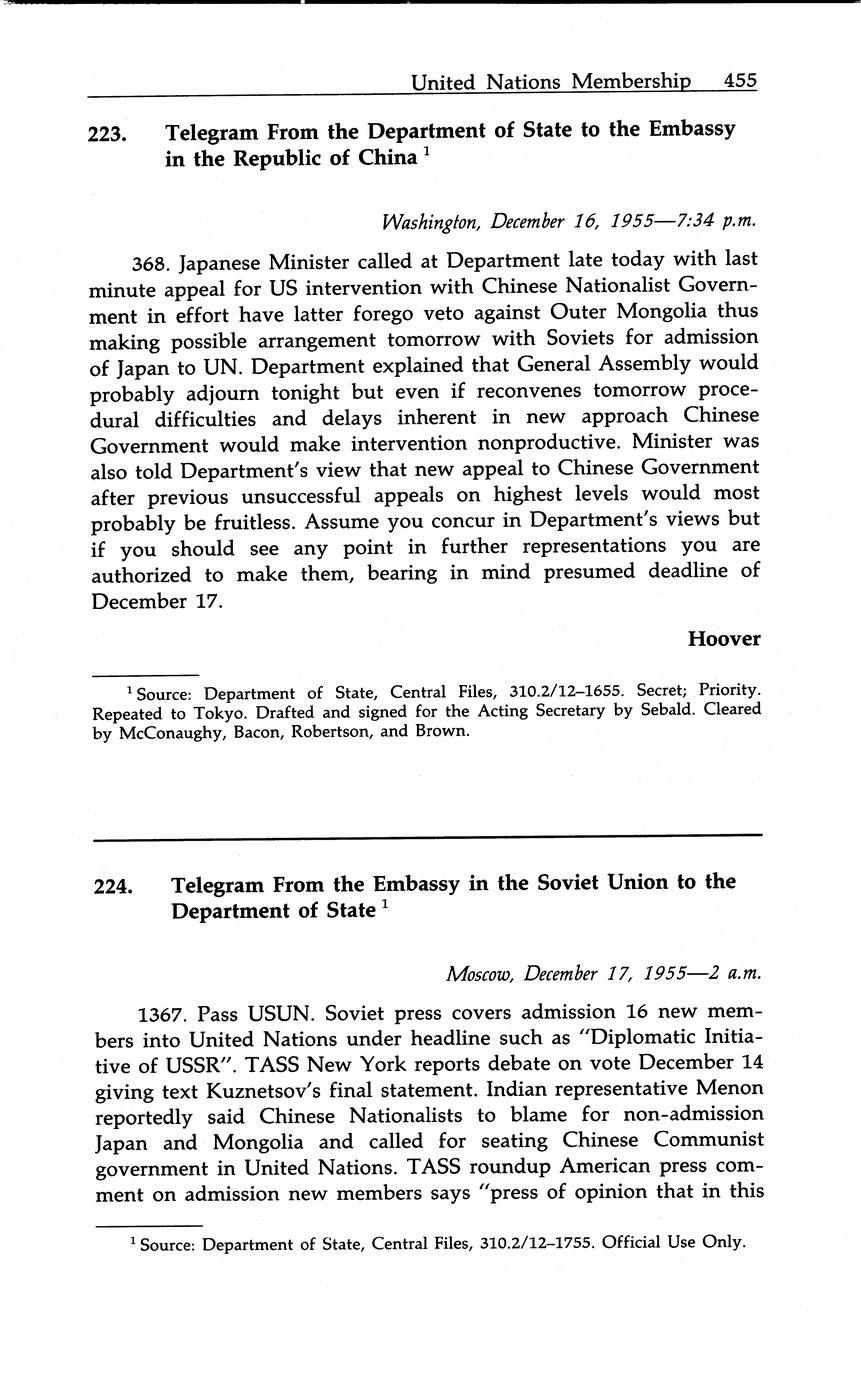 United Nations Membership 455

223. Telegram From the Department of State to the Embassy in the Republic of China $^1$

Washington, December 16, 1955—7:34 p.m.

368. Japanese Minister called at Department late today with last minute appeal for US intervention with Chinese Nationalist Government in effort have latter forego veto against Outer Mongolia thus making possible arrangement tomorrow with Soviets for admission of Japan to UN. Department explained that General Assembly would probably adjourn tonight but even if reconvenes tomorrow procedural difficulties and delays inherent in new approach Chinese Government would make intervention nonproductive. Minister was also told Department's view that new appeal to Chinese Government after previous unsuccessful appeals on highest levels would most probably be fruitless. Assume you concur in Department's views but if you should see any point in further representations you are authorized to make them, bearing in mind presumed deadline of December 17.

Hoover

$^1$ Source: Department of State, Central Files, 310.2/12–1655. Secret; Priority. Repeated to Tokyo. Drafted and signed for the Acting Secretary by Sebald. Cleared by McConaughy, Bacon, Robertson, and Brown.

224. Telegram From the Embassy in the Soviet Union to the Department of State $^1$

Moscow, December 17, 1955—2 a.m.

1367. Pass USUN. Soviet press covers admission 16 new members into United Nations under headline such as "Diplomatic Initiative of USSR". TASS New York reports debate on vote December 14 giving text Kuznetsov's final statement. Indian representative Menon reportedly said Chinese Nationalists to blame for non-admission Japan and Mongolia and called for seating Chinese Communist government in United Nations. TASS roundup American press comment on admission new members says "press of opinion that in this

$^1$ Source: Department of State, Central Files, 310.2/12–1755. Official Use Only.